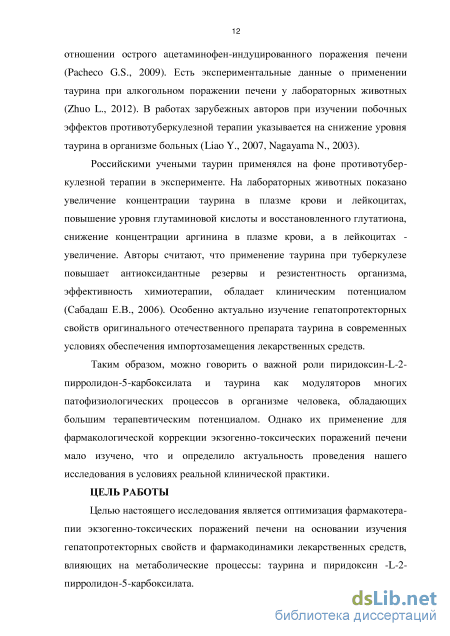 12

отношении острого ацетаминофен-индуцированного поражения печени (Pacheco G.S., 2009). Есть экспериментальные данные о применении таурина при алкогольном поражении печени у лабораторных животных (Zhuo L., 2012). В работах зарубежных авторов при изучении побочных эффектов противотуберкулезной терапии указывается на снижение уровня таурина в организме больных (Liao Y., 2007, Nagayama N., 2003).

Российскими учеными таурин применялся на фоне противотуберкулезной терапии в эксперименте. На лабораторных животных показано увеличение концентрации таурина в плазме крови и лейкоцитах, повышение уровня глутаминовой кислоты и восстановленного глутатиона, снижение концентрации аргинина в плазме крови, а в лейкоцитах - увеличение. Авторы считают, что применение таурина при туберкулезе повышает антиоксидантные резервы и резистентность организма, эффективность химиотерапии, обладает клиническим потенциалом (Сабадаш Е.В., 2006). Особенно актуально изучение гепатопротекторных свойств оригинального отечественного препарата таурина в современных условиях обеспечения импортозамещения лекарственных средств.

Таким образом, можно говорить о важной роли пиридоксин-L-2-пирролидон-5-карбоксилата и таурина как модуляторов многих патофизиологических процессов в организме человека, обладающих большим терапевтическим потенциалом. Однако их применение для фармакологической коррекции экзогенно-токсических поражений печени мало изучено, что и определило актуальность проведения нашего исследования в условиях реальной клинической практики.

ЦЕЛЬ РАБОТЫ

Целью настоящего исследования является оптимизация фармакотерапии экзогенно-токсических поражений печени на основании изучения гепатопротекторных свойств и фармакодинамики лекарственных средств, влияющих на метаболические процессы: таурина и пиридоксин -L-2-пирролидон-5-карбоксилата.

dsLib.net
библиотека диссертаций